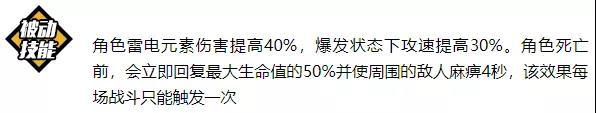 被动技能

角色雷电元素伤害提高40%，爆发状态下攻速提高30%。角色死亡前，会立即回复最大生命值的50%并使周围的敌人麻痹4秒，该效果每场战斗只能触发一次